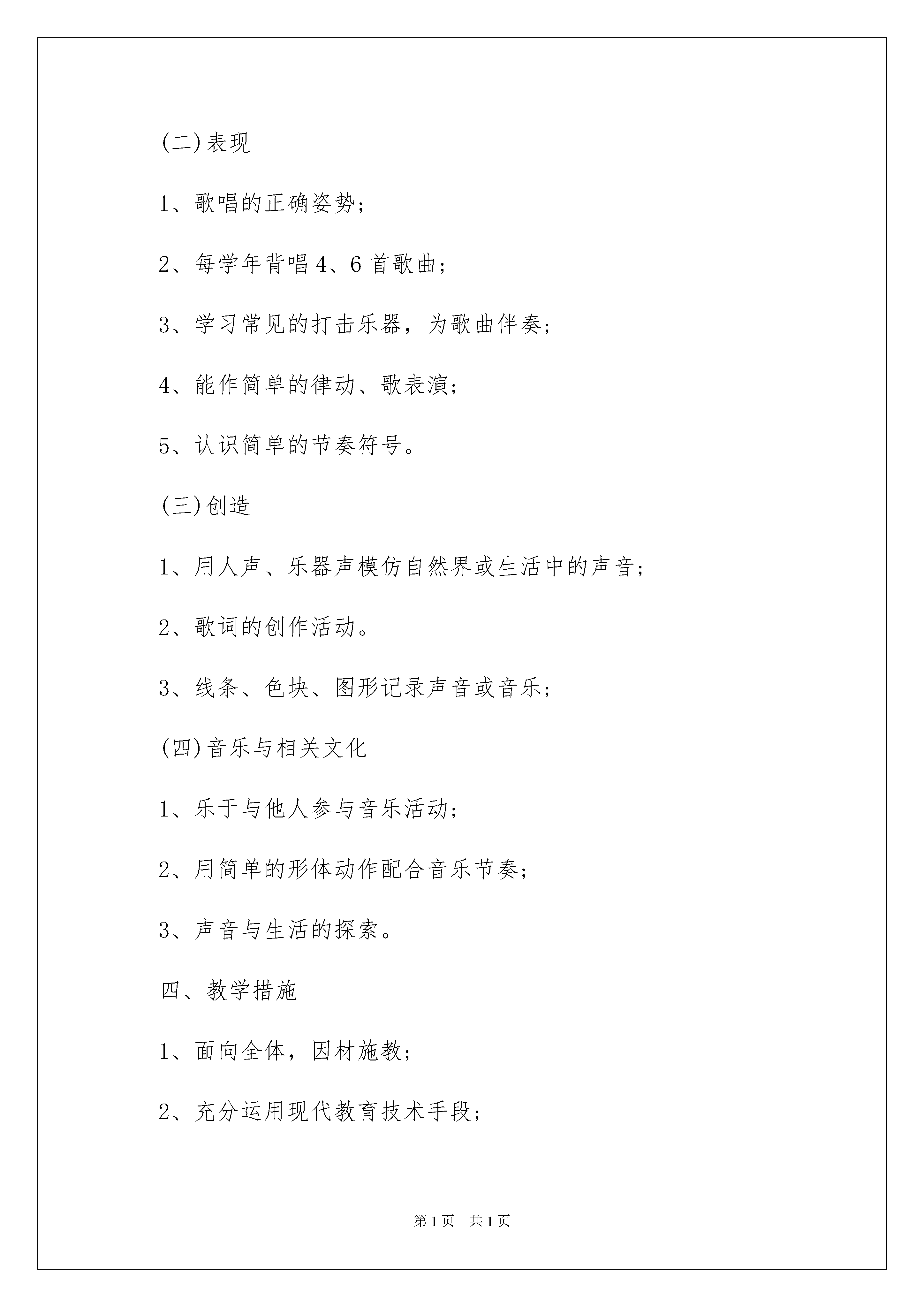 (二)表现

1、歌唱的正确姿势;

2、每学年背唱4、6首歌曲;

3、学习常见的打击乐器，为歌曲伴奏;

4、能作简单的律动、歌表演;

5、认识简单的节奏符号。

(三)创造

1、用人声、乐器声模仿自然界或生活中的声音;

2、歌词的创作活动。

3、线条、色块、图形记录声音或音乐;

(四)音乐与相关文化

1、乐于与他人参与音乐活动;

2、用简单的形体动作配合音乐节奏;

3、声音与生活的探索。

四、教学措施

1、面向全体，因材施教;

2、充分运用现代教育技术手段;

第1页 共1页